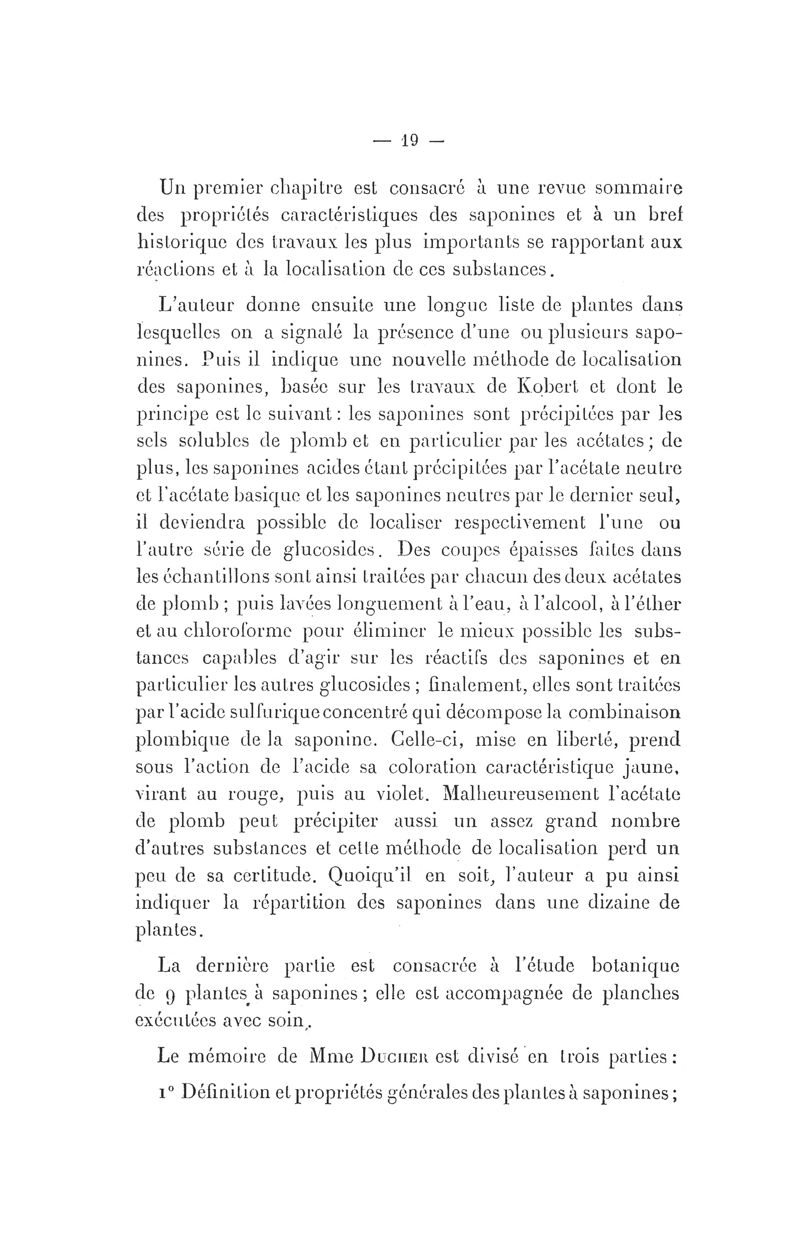 — 19 —

Un premier chapitre est consacré à une revue sommaire des propriétés caractéristiques des saponines et à un bref historique des travaux les plus importants se rapportant aux réactions et à la localisation de ces substances.

L'auteur donne ensuite une longue liste de plantes dans lesquelles on a signalé la présence d'une ou plusieurs saponines. Puis il indique une nouvelle méthode de localisation des saponines, basée sur les travaux de Kobert et dont le principe est le suivant : les saponines sont précipitées par les sels solubles de plomb et en particulier par les acétates ; de plus, les saponines acides étant précipitées par l'acétate neutre et l'acétate basique et les saponines neutres par le dernier seul, il deviendra possible de localiser respectivement l'une ou l'autre série de glucosides. Des coupes épaisses faites dans les échantillons sont ainsi traitées par chacun des deux acétates de plomb ; puis lavées longuement à l'eau, à l'alcool, à l'éther et au chloroforme pour éliminer le mieux possible les substances capables d'agir sur les réactifs des saponines et en particulier les autres glucosides ; finalement, elles sont traitées par l'acide sulfurique concentré qui décompose la combinaison plombique de la saponine. Celle-ci, mise en liberté, prend sous l'action de l'acide sa coloration caractéristique jaune, virant au rouge, puis au violet. Malheureusement l'acétate de plomb peut précipiter aussi un assez grand nombre d'autres substances et cette méthode de localisation perd un peu de sa certitude. Quoiqu'il en soit, l'auteur a pu ainsi indiquer la répartition des saponines dans une dizaine de plantes.

La dernière partie est consacrée à l'étude botanique de 9 plantes à saponines ; elle est accompagnée de planches exécutées avec soin.

Le mémoire de Mme Ducher est divisé en trois parties :

1° Définition et propriétés générales des plantes à saponines ;